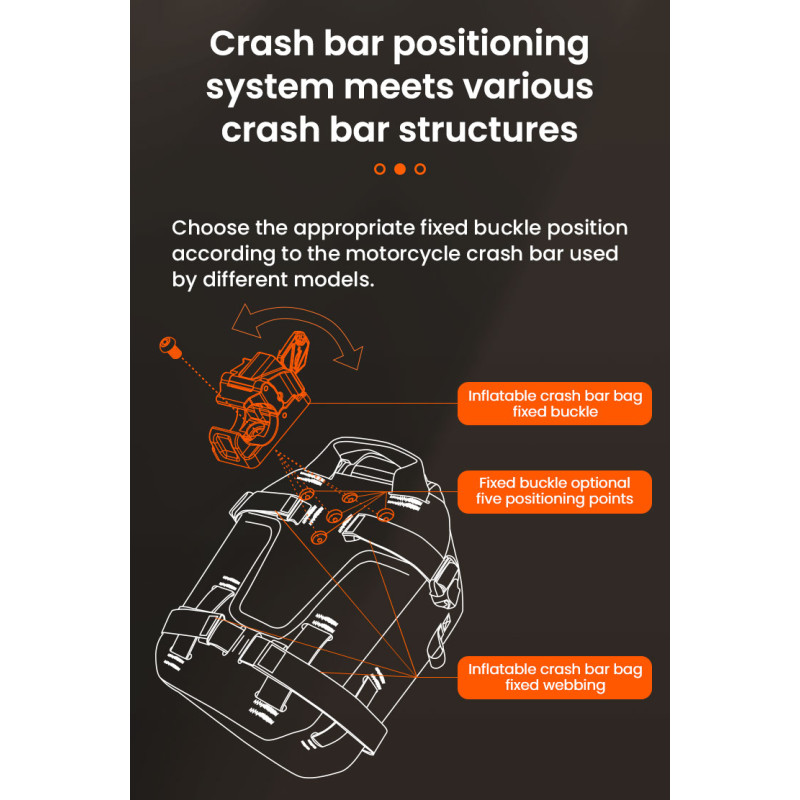 Crash bar positioning system meets various crash bar structures

Choose the appropriate fixed buckle position according to the motorcycle crash bar used by different models.

Inflatable crash bar bag fixed buckle

Fixed buckle optional five positioning points

Inflatable crash bar bag fixed webbing